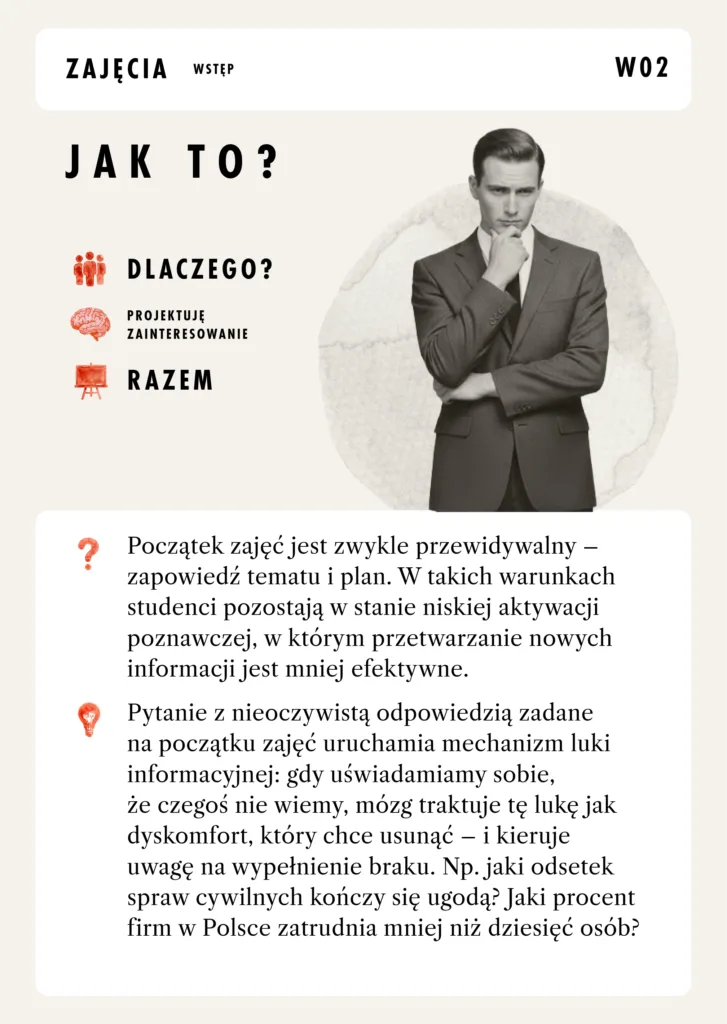 ZAJĘCIA WSTĘP W02

JAK TO?

DLACZEGO?

PROJEKTUJĘ
ZAINTERESOWANIE

RAZEM

Początek zajęć jest zwykle przewidywalny – zapowiedź tematu i plan. W takich warunkach studenci pozostają w stanie niskiej aktywacji poznawczej, w którym przetwarzanie nowych informacji jest mniej efektywne.

Pytanie z nieoczywistą odpowiedzią zadane na początku zajęć uruchamia mechanizm luki informacyjnej: gdy uświadamiamy sobie, że czegoś nie wiemy, mózg traktuje tę lukę jak dyskomfort, który chce usunąć – i kieruje uwagę na wypełnienie braku. Np. jaki odsetek spraw cywilnych kończy się ugodą? Jaki procent firm w Polsce zatrudnia mniej niż dziesięć osób?